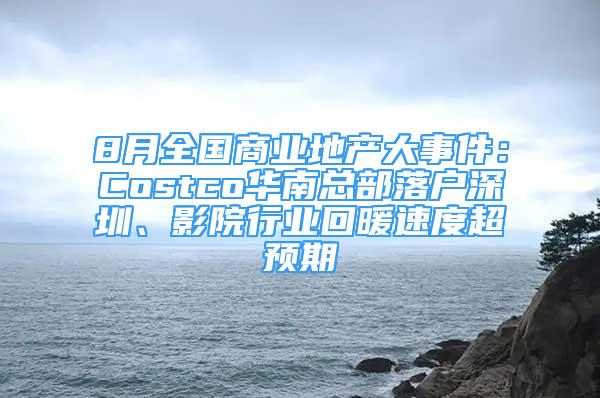 8月全国商业地产大事件：Costco华南总部落户深圳、影院行业回暖速度超预期